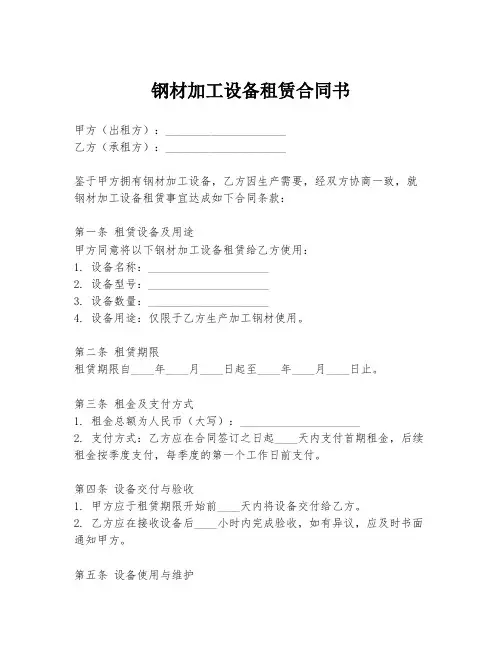 钢材加工设备租赁合同书

甲方（出租方）：____________________
乙方（承租方）：____________________

鉴于甲方拥有钢材加工设备，乙方因生产需要，经双方协商一致，就钢材加工设备租赁事宜达成如下合同条款：

第一条 租赁设备及用途
甲方同意将以下钢材加工设备租赁给乙方使用：
1. 设备名称：____________________
2. 设备型号：____________________
3. 设备数量：____________________
4. 设备用途：仅限于乙方生产加工钢材使用。

第二条 租赁期限
租赁期限自____年____月____日起至____年____月____日止。

第三条 租金及支付方式
1. 租金总额为人民币（大写）：____________________
2. 支付方式：乙方应在合同签订之日起____天内支付首期租金，后续租金按季度支付，每季度的第一个工作日前支付。

第四条 设备交付与验收
1. 甲方应于租赁期限开始前____天内将设备交付给乙方。
2. 乙方应在接收设备后____小时内完成验收，如有异议，应及时书面通知甲方。

第五条 设备使用与维护